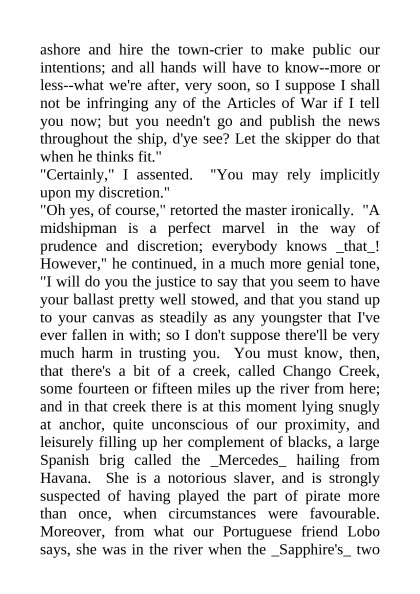 ashore and hire the town-crier to make public our intentions; and all hands will have to know--more or less--what we're after, very soon, so I suppose I shall not be infringing any of the Articles of War if I tell you now; but you needn't go and publish the news throughout the ship, d'ye see? Let the skipper do that when he thinks fit."

"Certainly," I assented. "You may rely implicitly upon my discretion."

"Oh yes, of course," retorted the master ironically. "A midshipman is a perfect marvel in the way of prudence and discretion; everybody knows _that_! However," he continued, in a much more genial tone, "I will do you the justice to say that you seem to have your ballast pretty well stowed, and that you stand up to your canvas as steadily as any youngster that I've ever fallen in with; so I don't suppose there'll be very much harm in trusting you. You must know, then, that there's a bit of a creek, called Chango Creek, some fourteen or fifteen miles up the river from here; and in that creek there is at this moment lying snugly at anchor, quite unconscious of our proximity, and leisurely filling up her complement of blacks, a large Spanish brig called the _Mercedes_ hailing from Havana. She is a notorious slaver, and is strongly suspected of having played the part of pirate more than once, when circumstances were favourable. Moreover, from what our Portuguese friend Lobo says, she was in the river when the _Sapphire's_ two